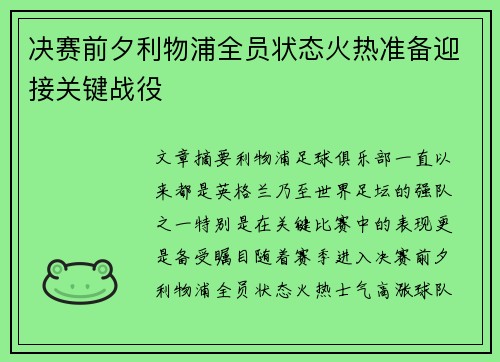 决赛前夕利物浦全员状态火热准备迎接关键战役

文章摘要利物浦足球俱乐部一直以来都是英格兰乃至世界足坛的强队之一特别是在关键比赛中的表现更是备受瞩目随着赛季进入决赛前夕利物浦全员状态火热士气高涨球队